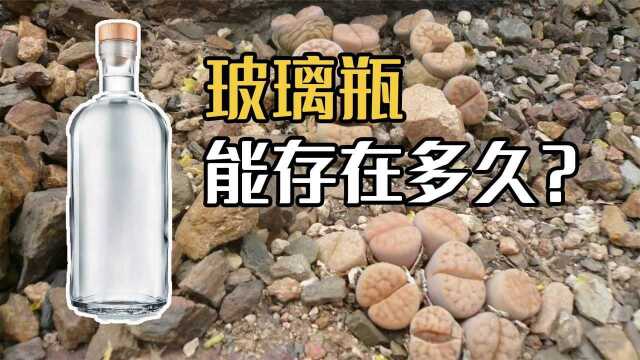 玻璃瓶
能存在多久？